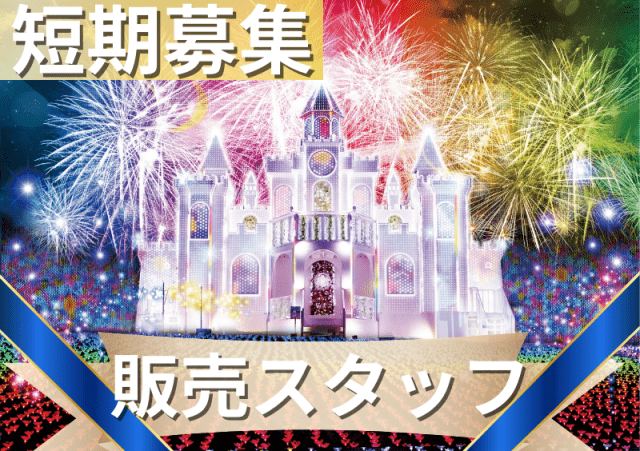 短期募集

販売スタッフ